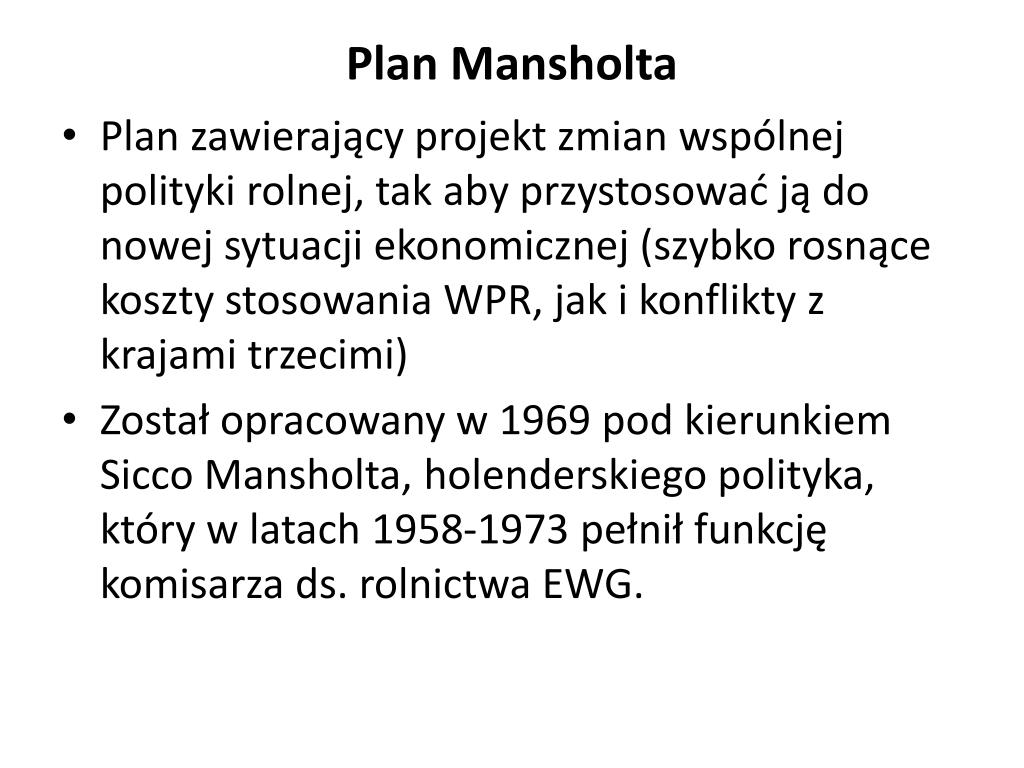 Plan Mansholta

• Plan zawierający projekt zmian wspólnej polityki rolnej, tak aby przystosować ją do nowej sytuacji ekonomicznej (szybko rosnące koszty stosowania WPR, jak i konflikty z krajami trzecimi)

• Został opracowany w 1969 pod kierunkiem Sicco Mansholta, holenderskiego polityka, który w latach 1958-1973 pełnił funkcję komisarza ds. rolnictwa EWG.